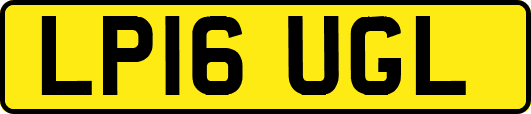 LP16 UGL